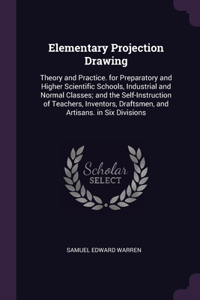 Elementary Projection Drawing

Theory and Practice. for Preparatory and Higher Scientific Schools, Industrial and Normal Classes; and the Self-Instruction of Teachers, Inventors, Draftsmen, and Artisans. in Six Divisions

Scholar SELECT

SAMUEL EDWARD WARREN